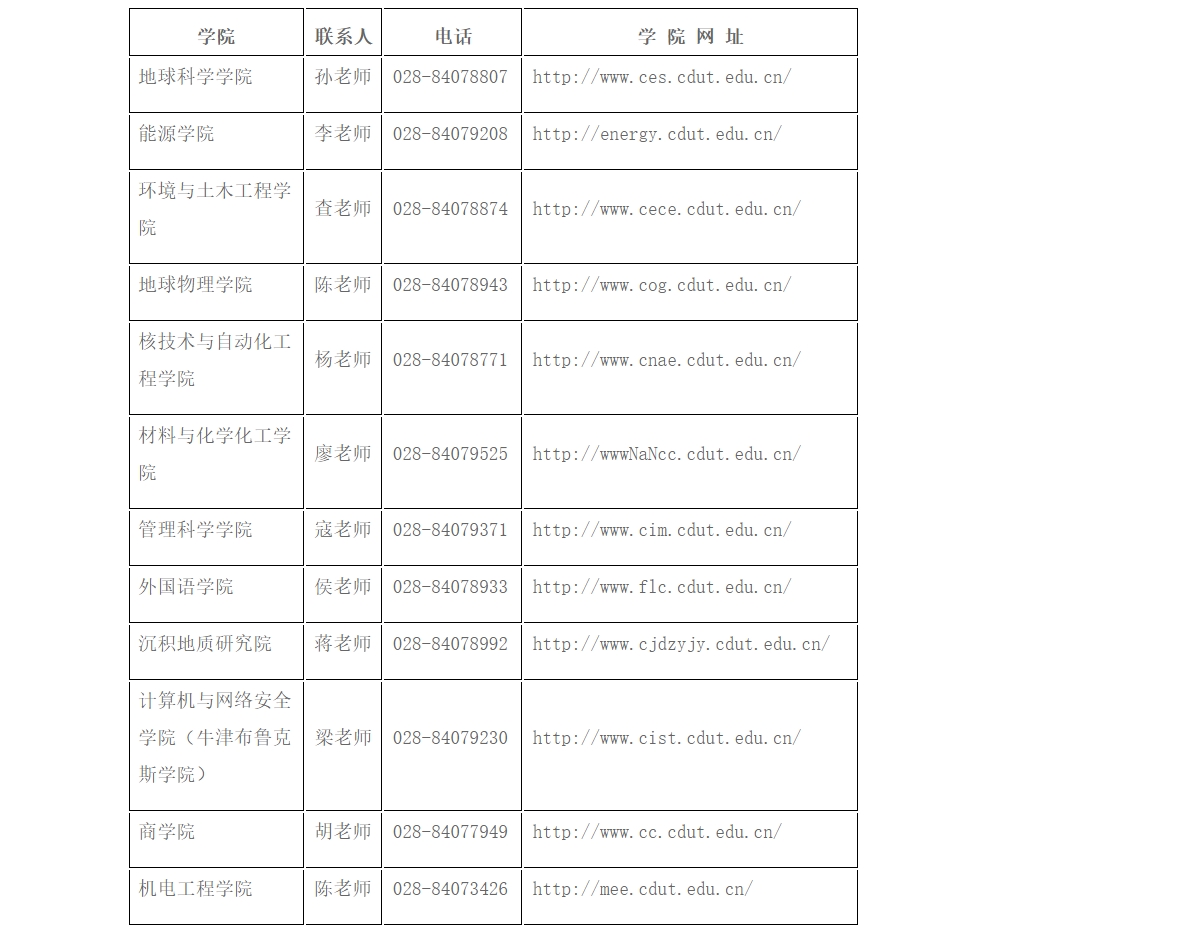 | 学院 | 联系人 | 电话 | 学 院 网 址 |
|---|---|---|---|
| 地球科学学院 | 孙老师 | 028-84078807 | http://www.ces.cdut.edu.cn/ |
| 能源学院 | 李老师 | 028-84079208 | http://energy.cdut.edu.cn/ |
| 环境与土木工程学院 | 查老师 | 028-84078874 | http://www.cece.cdut.edu.cn/ |
| 地球物理学院 | 陈老师 | 028-84078943 | http://www.cog.cdut.edu.cn/ |
| 核技术与自动化工程学院 | 杨老师 | 028-84078771 | http://www.cnae.cdut.edu.cn/ |
| 材料与化学化工学院 | 廖老师 | 028-84079525 | http://wwwNaNcc.cdut.edu.cn/ |
| 管理科学学院 | 寇老师 | 028-84079371 | http://www.cim.cdut.edu.cn/ |
| 外国语学院 | 侯老师 | 028-84078933 | http://www.flc.cdut.edu.cn/ |
| 沉积地质研究院 | 蒋老师 | 028-84078992 | http://www.cjdzyjy.cdut.edu.cn/ |
| 计算机与网络安全学院（牛津布鲁克斯学院） | 梁老师 | 028-84079230 | http://www.cist.cdut.edu.cn/ |
| 商学院 | 胡老师 | 028-84077949 | http://www.cc.cdut.edu.cn/ |
| 机电工程学院 | 陈老师 | 028-84073426 | http://mee.cdut.edu.cn/ |